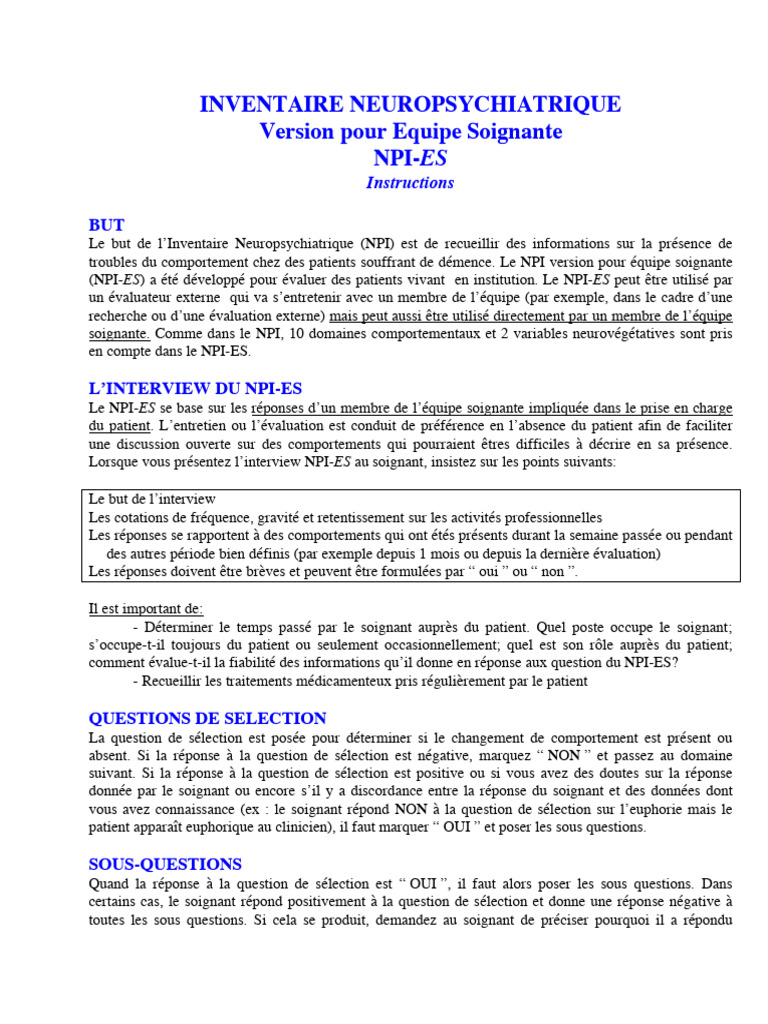 INVENTAIRE NEUROPSYCHIATRIQUE
Version pour Equipe Soignante
NPI-ES
Instructions

BUT
Le but de l'Inventaire Neuropsychiatrique (NPI) est de recueillir des informations sur la présence de troubles du comportement chez des patients souffrant de démence. Le NPI version pour équipe soignante (NPI-ES) a été développé pour évaluer des patients vivant en institution. Le NPI-ES peut être utilisé par un évaluateur externe qui va s'entretenir avec un membre de l'équipe (par exemple, dans le cadre d'une recherche ou d'une évaluation externe) mais peut aussi être utilisé directement par un membre de l'équipe soignante. Comme dans le NPI, 10 domaines comportementaux et 2 variables neurovégétatives sont pris en compte dans le NPI-ES.

L'INTERVIEW DU NPI-ES
Le NPI-ES se base sur les réponses d'un membre de l'équipe soignante impliquée dans le prise en charge du patient. L'entretien ou l'évaluation est conduit de préférence en l'absence du patient afin de faciliter une discussion ouverte sur des comportements qui pourraient êtres difficiles à décrire en sa présence. Lorsque vous présentez l'interview NPI-ES au soignant, insistez sur les points suivants:

Le but de l'interview
Les cotations de fréquence, gravité et retentissement sur les activités professionnelles
Les réponses se rapportent à des comportements qui ont étés présents durant la semaine passée ou pendant des autres période bien définis (par exemple depuis 1 mois ou depuis la dernière évaluation)
Les réponses doivent être brèves et peuvent être formulées par " oui " ou " non ".

Il est important de:
- Déterminer le temps passé par le soignant auprès du patient. Quel poste occupe le soignant; s'occupe-t-il toujours du patient ou seulement occasionnellement; quel est son rôle auprès du patient; comment évalue-t-il la fiabilité des informations qu'il donne en réponse aux question du NPI-ES?
- Recueillir les traitements médicamenteux pris régulièrement par le patient

QUESTIONS DE SELECTION
La question de sélection est posée pour déterminer si le changement de comportement est présent ou absent. Si la réponse à la question de sélection est négative, marquez " NON " et passez au domaine suivant. Si la réponse à la question de sélection est positive ou si vous avez des doutes sur la réponse donnée par le soignant ou encore s'il y a discordance entre la réponse du soignant et des données dont vous avez connaissance (ex : le soignant répond NON à la question de sélection sur l'euphorie mais le patient apparaît euphorique au clinicien), il faut marquer " OUI " et poser les sous questions.

SOUS-QUESTIONS
Quand la réponse à la question de sélection est " OUI ", il faut alors poser les sous questions. Dans certains cas, le soignant répond positivement à la question de sélection et donne une réponse négative à toutes les sous questions. Si cela se produit, demandez au soignant de préciser pourquoi il a répondu